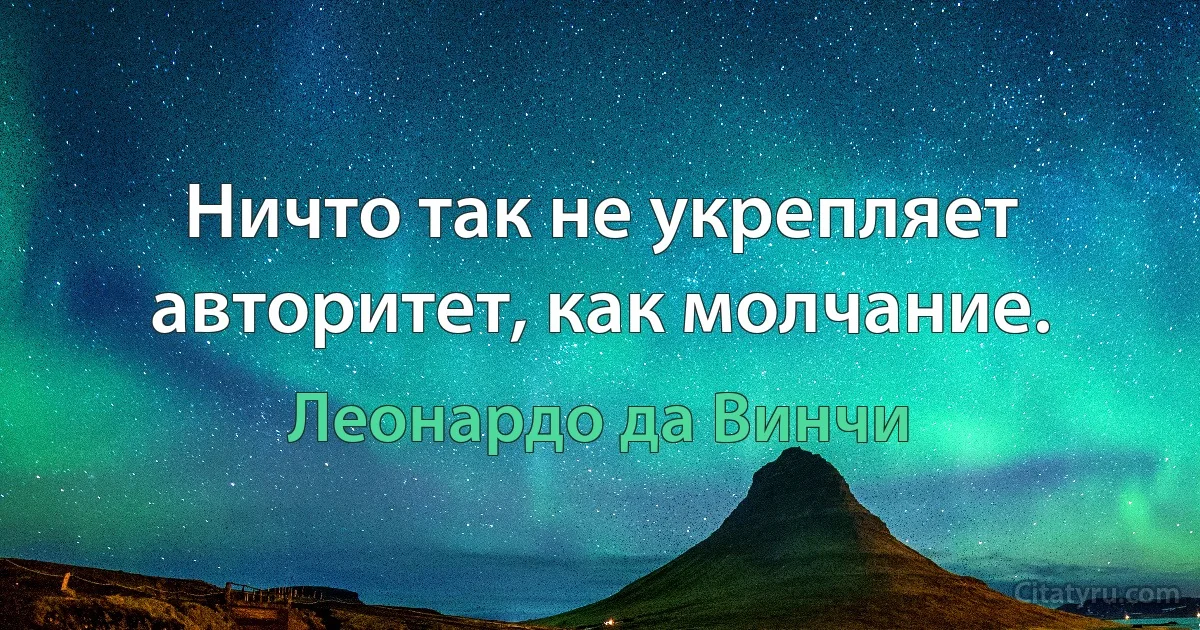 Ничто так не укрепляет авторитет, как молчание.

Леонардо да Винчи

Citatyru.com